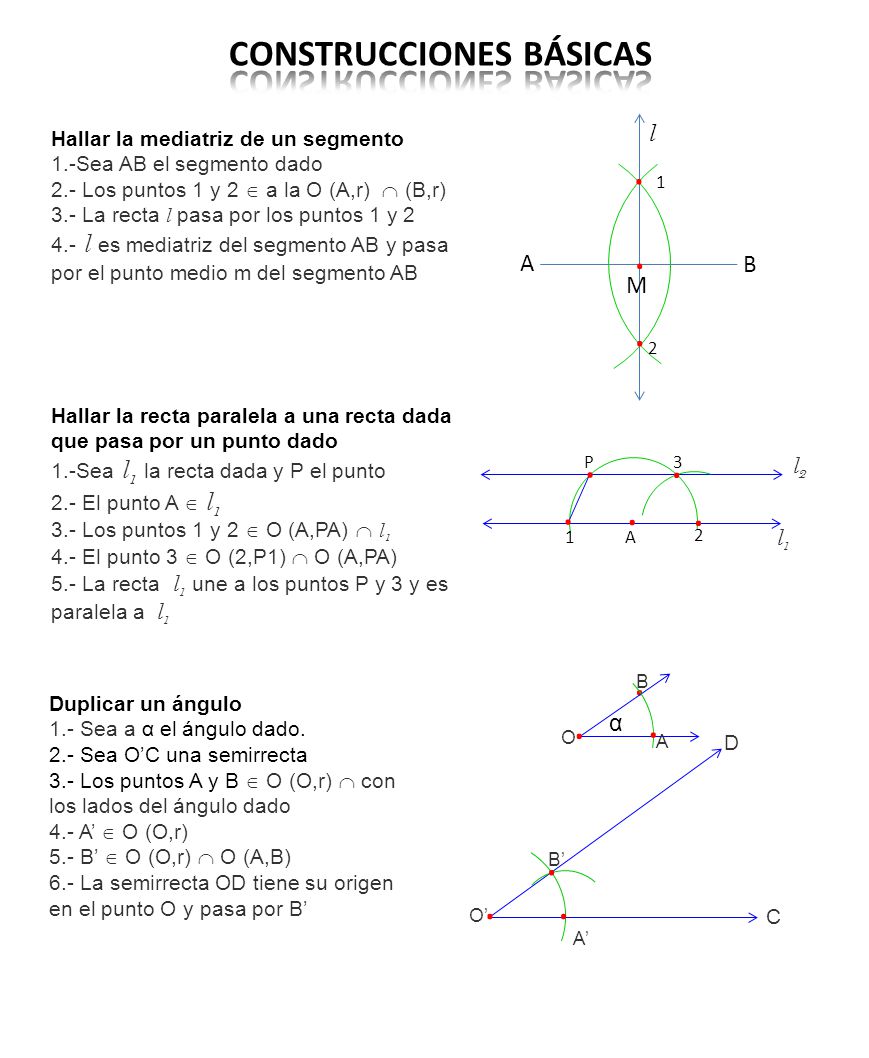 CONSTRUCCIONES BÁSICAS

Hallar la mediatriz de un segmento
1.-Sea AB el segmento dado
2.- Los puntos 1 y 2 $\in$ a la O (A,r) $\cap$ (B,r)
3.- La recta $l$ pasa por los puntos 1 y 2
4.- $l$ es mediatriz del segmento AB y pasa por el punto medio m del segmento AB

$l$
1
A
B
M
2

Hallar la recta paralela a una recta dada que pasa por un punto dado
1.-Sea $l_1$ la recta dada y P el punto
2.- El punto A $\in$ $l_1$
3.- Los puntos 1 y 2 $\in$ O (A,PA) $\cap$ $l_1$
4.- El punto 3 $\in$ O (2,P1) $\cap$ O (A,PA)
5.- La recta $l_1$ une a los puntos P y 3 y es paralela a $l_1$

P
3
$l_2$
1
A
2
$l_1$

Duplicar un ángulo
1.- Sea a α el ángulo dado.
2.- Sea O'C una semirrecta
3.- Los puntos A y B $\in$ O (O,r) $\cap$ con los lados del ángulo dado
4.- A' $\in$ O (O,r)
5.- B' $\in$ O (O,r) $\cap$ O (A,B)
6.- La semirrecta OD tiene su origen en el punto O y pasa por B'

B
α
O
A
D
B'
O'
C
A'